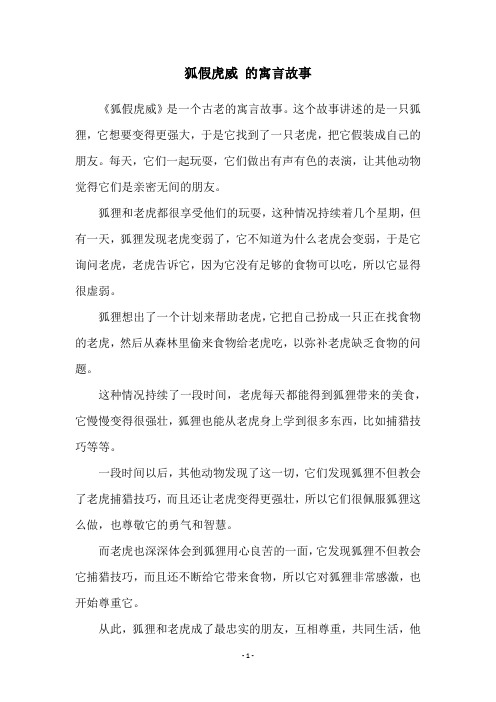 狐假虎威 的寓言故事

《狐假虎威》是一个古老的寓言故事。这个故事讲述的是一只狐狸，它想要变得更强大，于是它找到了一只老虎，把它假装成自己的朋友。每天，它们一起玩耍，它们做出有声有色的表演，让其他动物觉得它们是亲密无间的朋友。

狐狸和老虎都很享受他们的玩耍，这种情况持续着几个星期，但有一天，狐狸发现老虎变弱了，它不知道为什么老虎会变弱，于是它询问老虎，老虎告诉它，因为它没有足够的食物可以吃，所以它显得很虚弱。

狐狸想出了一个计划来帮助老虎，它把自己扮成一只正在找食物的老虎，然后从森林里偷来食物给老虎吃，以弥补老虎缺乏食物的问题。

这种情况持续了一段时间，老虎每天都能得到狐狸带来的美食，它慢慢变得很强壮，狐狸也能从老虎身上学到很多东西，比如捕猎技巧等等。

一段时间以后，其他动物发现了这一切，它们发现狐狸不但教会了老虎捕猎技巧，而且还让老虎变得更强壮，所以它们很佩服狐狸这么做，也尊敬它的勇气和智慧。

而老虎也深深体会到狐狸用心良苦的一面，它发现狐狸不但教会它捕猎技巧，而且还不断给它带来食物，所以它对狐狸非常感激，也开始尊重它。

从此，狐狸和老虎成了最忠实的朋友，互相尊重，共同生活，他

- 1 -